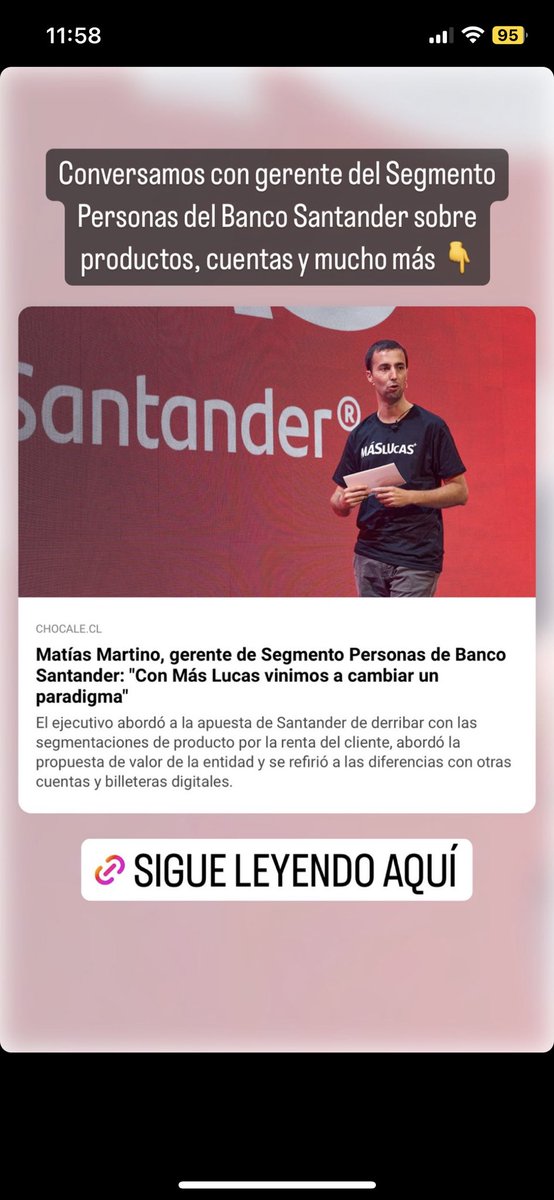 11:58

95

Conversamos con gerente del Segmento Personas del Banco Santander sobre productos, cuentas y mucho más 👇

Santander®

MÁSLUCAS

CHOCALE.CL

Matías Martino, gerente de Segmento Personas de Banco Santander: "Con Más Lucas vinimos a cambiar un paradigma"

El ejecutivo abordó a la apuesta de Santander de derribar con las segmentaciones de producto por la renta del cliente, abordó la propuesta de valor de la entidad y se refirió a las diferencias con otras cuentas y billeteras digitales.

SIGUE LEYENDO AQUÍ